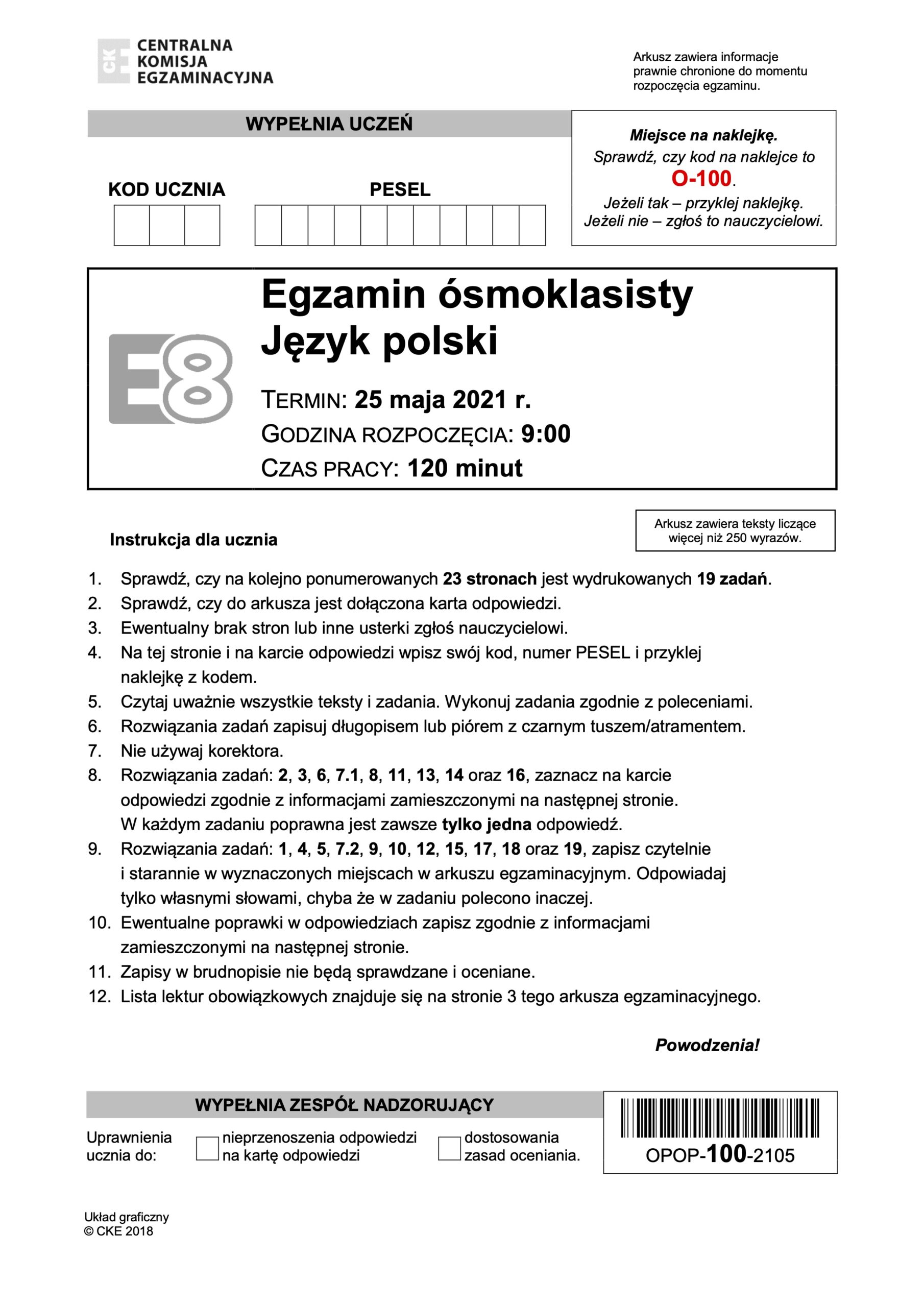 CKE CENTRALNA KOMISJA EGZAMINACYJNA

Arkusz zawiera informacje prawnie chronione do momentu rozpoczęcia egzaminu.

WYPEŁNIA UCZEŃ

KOD UCZNIA

PESEL

Miejsce na naklejkę.
Sprawdź, czy kod na naklejce to O-100.
Jeżeli tak – przyklej naklejkę.
Jeżeli nie – zgłoś to nauczycielowi.

E8

Egzamin ósmoklasisty
Język polski

TERMIN: 25 maja 2021 r.
GODZINA ROZPOCZĘCIA: 9:00
CZAS PRACY: 120 minut

Arkusz zawiera teksty liczące więcej niż 250 wyrazów.

Instrukcja dla ucznia

1. Sprawdź, czy na kolejno ponumerowanych 23 stronach jest wydrukowanych 19 zadań.
2. Sprawdź, czy do arkusza jest dołączona karta odpowiedzi.
3. Ewentualny brak stron lub inne usterki zgłoś nauczycielowi.
4. Na tej stronie i na karcie odpowiedzi wpisz swój kod, numer PESEL i przyklej naklejkę z kodem.
5. Czytaj uważnie wszystkie teksty i zadania. Wykonuj zadania zgodnie z poleceniami.
6. Rozwiązania zadań zapisuj długopisem lub piórem z czarnym tuszem/atramentem.
7. Nie używaj korektora.
8. Rozwiązania zadań: 2, 3, 6, 7.1, 8, 11, 13, 14 oraz 16, zaznacz na karcie odpowiedzi zgodnie z informacjami zamieszczonymi na następnej stronie. W każdym zadaniu poprawna jest zawsze tylko jedna odpowiedź.
9. Rozwiązania zadań: 1, 4, 5, 7.2, 9, 10, 12, 15, 17, 18 oraz 19, zapisz czytelnie i starannie w wyznaczonych miejscach w arkuszu egzaminacyjnym. Odpowiadaj tylko własnymi słowami, chyba że w zadaniu polecono inaczej.
10. Ewentualne poprawki w odpowiedziach zapisz zgodnie z informacjami zamieszczonymi na następnej stronie.
11. Zapisy w brudnopisie nie będą sprawdzane i oceniane.
12. Lista lektur obowiązkowych znajduje się na stronie 3 tego arkusza egzaminacyjnego.

Powodzenia!

WYPEŁNIA ZESPÓŁ NADZORUJĄCY

Uprawnienia ucznia do: nieprzenoszenia odpowiedzi na kartę odpowiedzi dostosowania zasad oceniania.

OPOP-100-2105

Układ graficzny
© CKE 2018